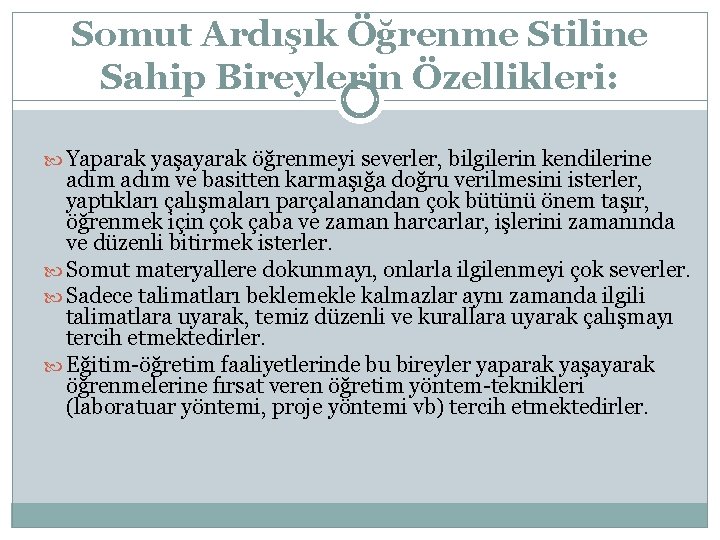 Somut Ardışık Öğrenme Stiline Sahip Bireylerin Özellikleri:

Yaparak yaşayarak öğrenmeyi severler, bilgilerin kendilerine adım adım ve basitten karmaşığa doğru verilmesini isterler, yaptıkları çalışmaları parçalanandan çok bütünü önem taşır, öğrenmek için çok çaba ve zaman harcarlar, işlerini zamanında ve düzenli bitirmek isterler.

Somut materyallere dokunmayı, onlarla ilgilenmeyi çok severler.

Sadece talimatları beklemekle kalmazlar aynı zamanda ilgili talimatlara uyarak, temiz düzenli ve kurallara uyarak çalışmayı tercih etmektedirler.

Eğitim-öğretim faaliyetlerinde bu bireyler yaparak yaşayarak öğrenmelerine fırsat veren öğretim yöntem-teknikleri (laboratuar yöntemi, proje yöntemi vb) tercih etmektedirler.